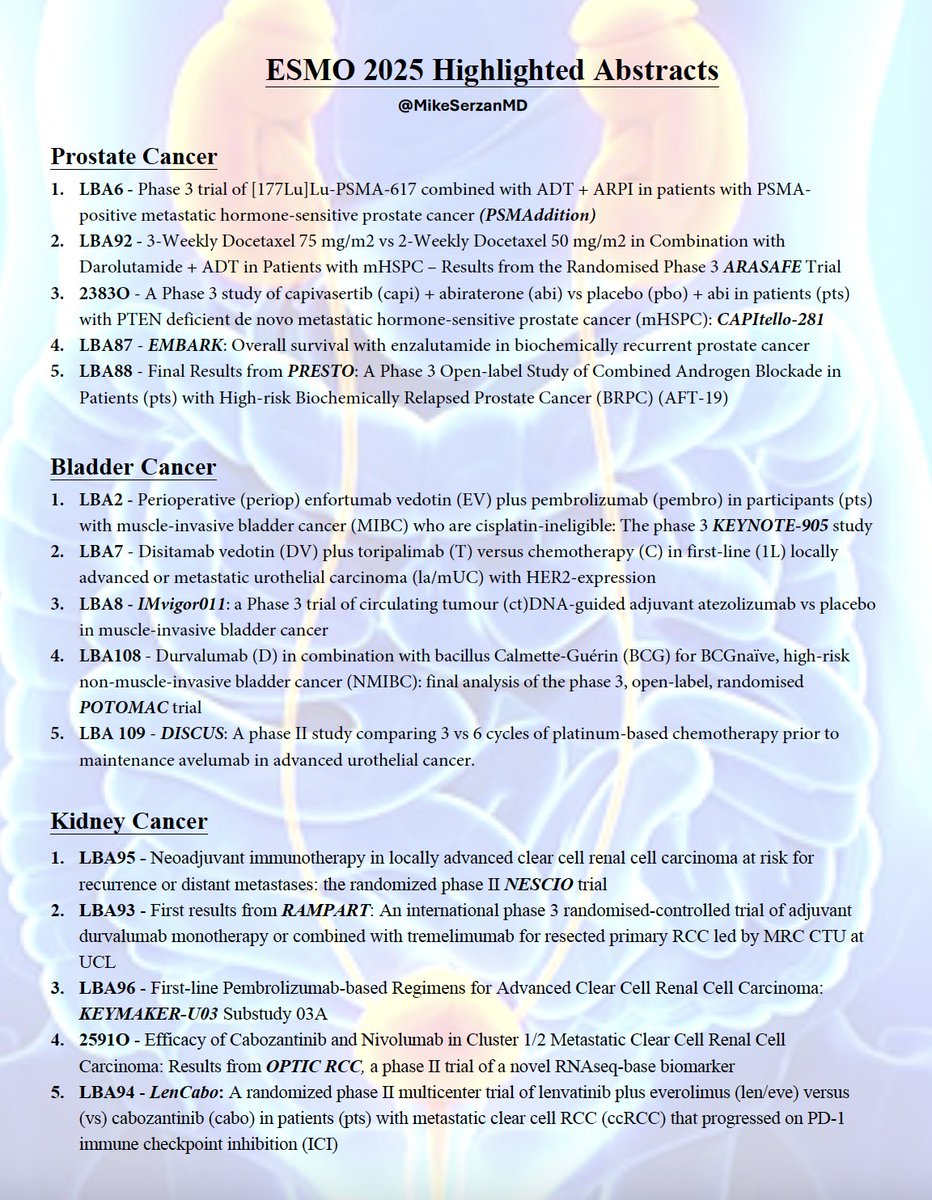 ESMO 2025 Highlighted Abstracts

@MikeSerzanMD

Prostate Cancer

1. LBA6 - Phase 3 trial of [177Lu]Lu-PSMA-617 combined with ADT + ARPI in patients with PSMA-positive metastatic hormone-sensitive prostate cancer (PSMAddition)
2. LBA92 - 3-Weekly Docetaxel 75 mg/m2 vs 2-Weekly Docetaxel 50 mg/m2 in Combination with Darolutamide + ADT in Patients with mHSPC – Results from the Randomised Phase 3 ARASAFE Trial
3. 2383O - A Phase 3 study of capivasertib (capi) + abiraterone (abi) vs placebo (pbo) + abi in patients (pts) with PTEN deficient de novo metastatic hormone-sensitive prostate cancer (mHSPC): CAPItello-281
4. LBA87 - EMBARK: Overall survival with enzalutamide in biochemically recurrent prostate cancer
5. LBA88 - Final Results from PRESTO: A Phase 3 Open-label Study of Combined Androgen Blockade in Patients (pts) with High-risk Biochemically Relapsed Prostate Cancer (BRPC) (AFT-19)

Bladder Cancer

1. LBA2 - Perioperative (periop) enfortumab vedotin (EV) plus pembrolizumab (pembro) in participants (pts) with muscle-invasive bladder cancer (MIBC) who are cisplatin-ineligible: The phase 3 KEYNOTE-905 study
2. LBA7 - Disitamab vedotin (DV) plus toripalimab (T) versus chemotherapy (C) in first-line (1L) locally advanced or metastatic urothelial carcinoma (la/mUC) with HER2-expression
3. LBA8 - IMvigor011: a Phase 3 trial of circulating tumour (ct)DNA-guided adjuvant atezolizumab vs placebo in muscle-invasive bladder cancer
4. LBA108 - Durvalumab (D) in combination with bacillus Calmette-Guérin (BCG) for BCGnaïve, high-risk non-muscle-invasive bladder cancer (NMIBC): final analysis of the phase 3, open-label, randomised POTOMAC trial
5. LBA 109 - DISCUS: A phase II study comparing 3 vs 6 cycles of platinum-based chemotherapy prior to maintenance avelumab in advanced urothelial cancer.

Kidney Cancer

1. LBA95 - Neoadjuvant immunotherapy in locally advanced clear cell renal cell carcinoma at risk for recurrence or distant metastases: the randomized phase II NESCIO trial
2. LBA93 - First results from RAMPART: An international phase 3 randomised-controlled trial of adjuvant durvalumab monotherapy or combined with tremelimumab for resected primary RCC led by MRC CTU at UCL
3. LBA96 - First-line Pembrolizumab-based Regimens for Advanced Clear Cell Renal Cell Carcinoma: KEYMAKER-U03 Substudy 03A
4. 2591O - Efficacy of Cabozantinib and Nivolumab in Cluster 1/2 Metastatic Clear Cell Renal Cell Carcinoma: Results from OPTIC RCC, a phase II trial of a novel RNAseq-base biomarker
5. LBA94 - LenCabo: A randomized phase II multicenter trial of lenvatinib plus everolimus (len/eve) versus (vs) cabozantinib (cabo) in patients (pts) with metastatic clear cell RCC (ccRCC) that progressed on PD-1 immune checkpoint inhibition (ICI)